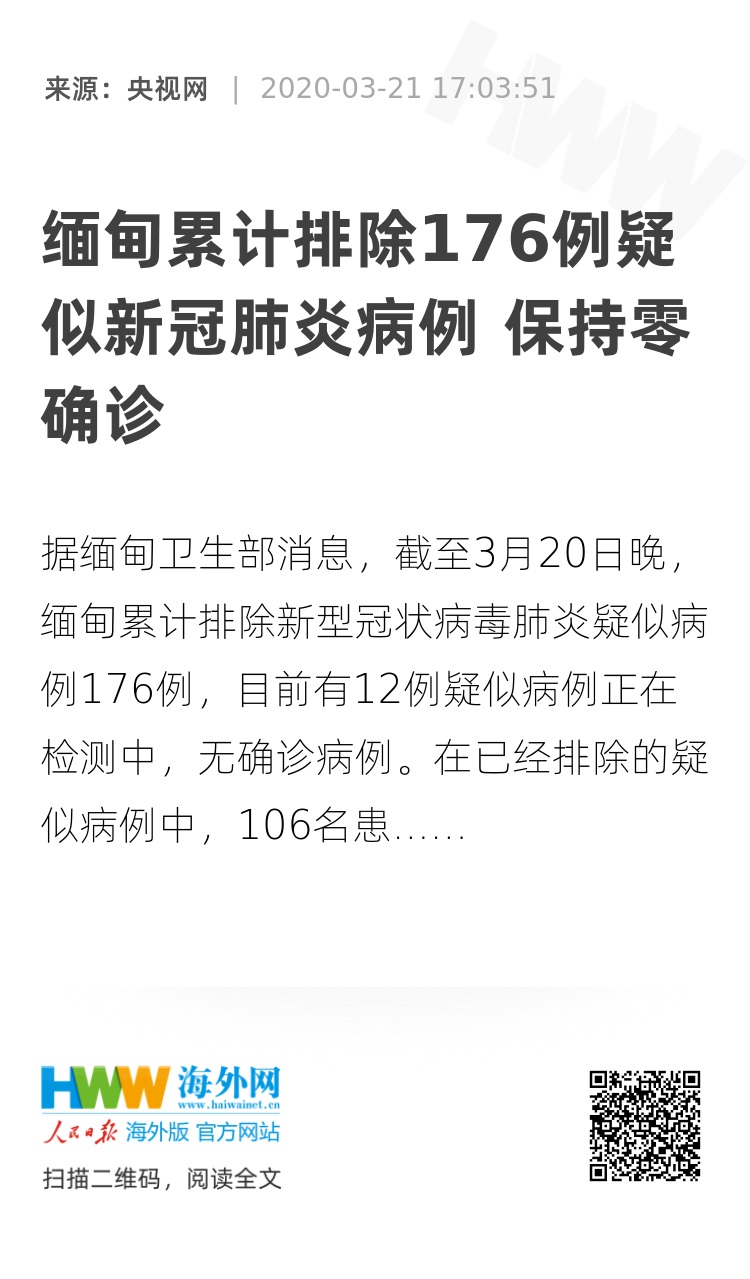 来源：央视网 | 2020-03-21 17:03:51

缅甸累计排除176例疑似新冠肺炎病例 保持零确诊

据缅甸卫生部消息，截至3月20日晚，缅甸累计排除新型冠状病毒肺炎疑似病例176例，目前有12例疑似病例正在检测中，无确诊病例。在已经排除的疑似病例中，106名患……

HWW 海外网
www.haiwainet.cn
人民日报 海外版 官方网站
扫描二维码，阅读全文